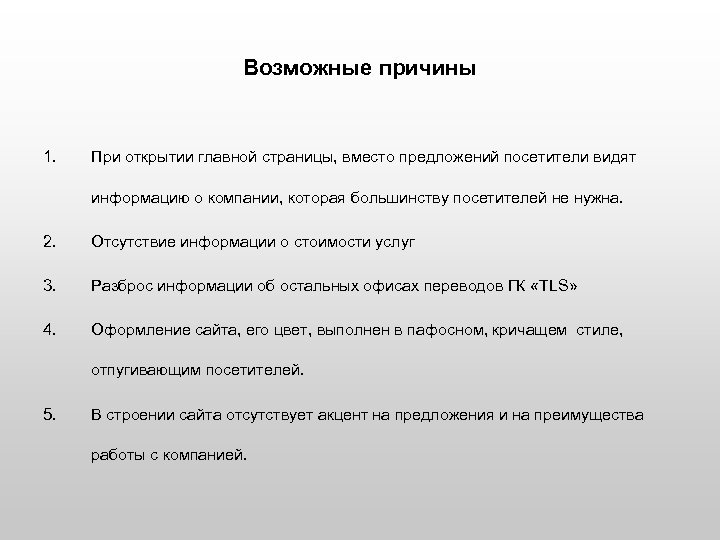 Возможные причины

1. При открытии главной страницы, вместо предложений посетители видят информацию о компании, которая большинству посетителей не нужна.

2. Отсутствие информации о стоимости услуг

3. Разброс информации об остальных офисах переводов ГК «TLS»

4. Оформление сайта, его цвет, выполнен в пафосном, кричащем стиле, отпугивающим посетителей.

5. В строении сайта отсутствует акцент на предложения и на преимущества работы с компанией.